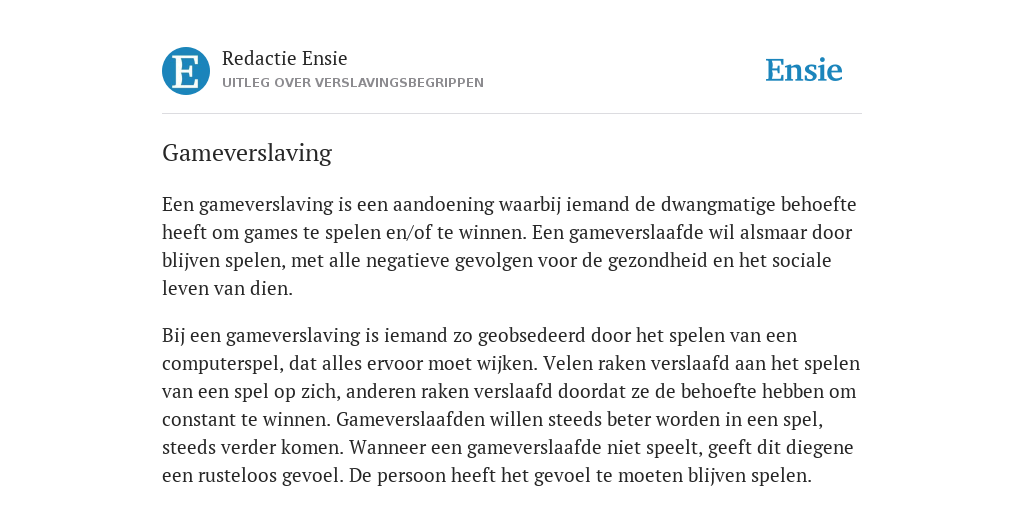 E

Redactie Ensie
UITLEG OVER VERSLAVINGSBEGRIPPEN

Ensie

Gameverslaving

Een gameverslaving is een aandoening waarbij iemand de dwangmatige behoefte heeft om games te spelen en/of te winnen. Een gameverslaafde wil alsmaar door blijven spelen, met alle negatieve gevolgen voor de gezondheid en het sociale leven van dien.

Bij een gameverslaving is iemand zo geobsedeerd door het spelen van een computerspel, dat alles ervoor moet wijken. Velen raken verslaafd aan het spelen van een spel op zich, anderen raken verslaafd doordat ze de behoefte hebben om constant te winnen. Gameverslaafden willen steeds beter worden in een spel, steeds verder komen. Wanneer een gameverslaafde niet speelt, geeft dit diegene een rusteloos gevoel. De persoon heeft het gevoel te moeten blijven spelen.